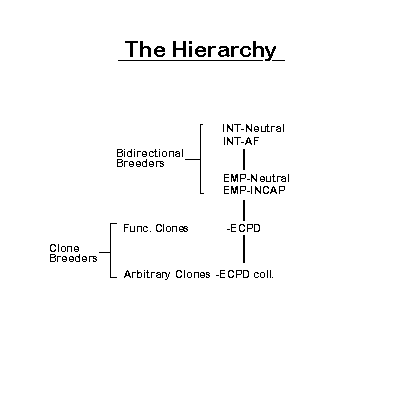 The Hierarchy

Bidirectional Breeders

INT-Neutral
INT-AF

EMP-Neutral
EMP-INCAP

Clone Breeders

Func. Clones -ECPD

Arbitrary Clones -ECPD coll.